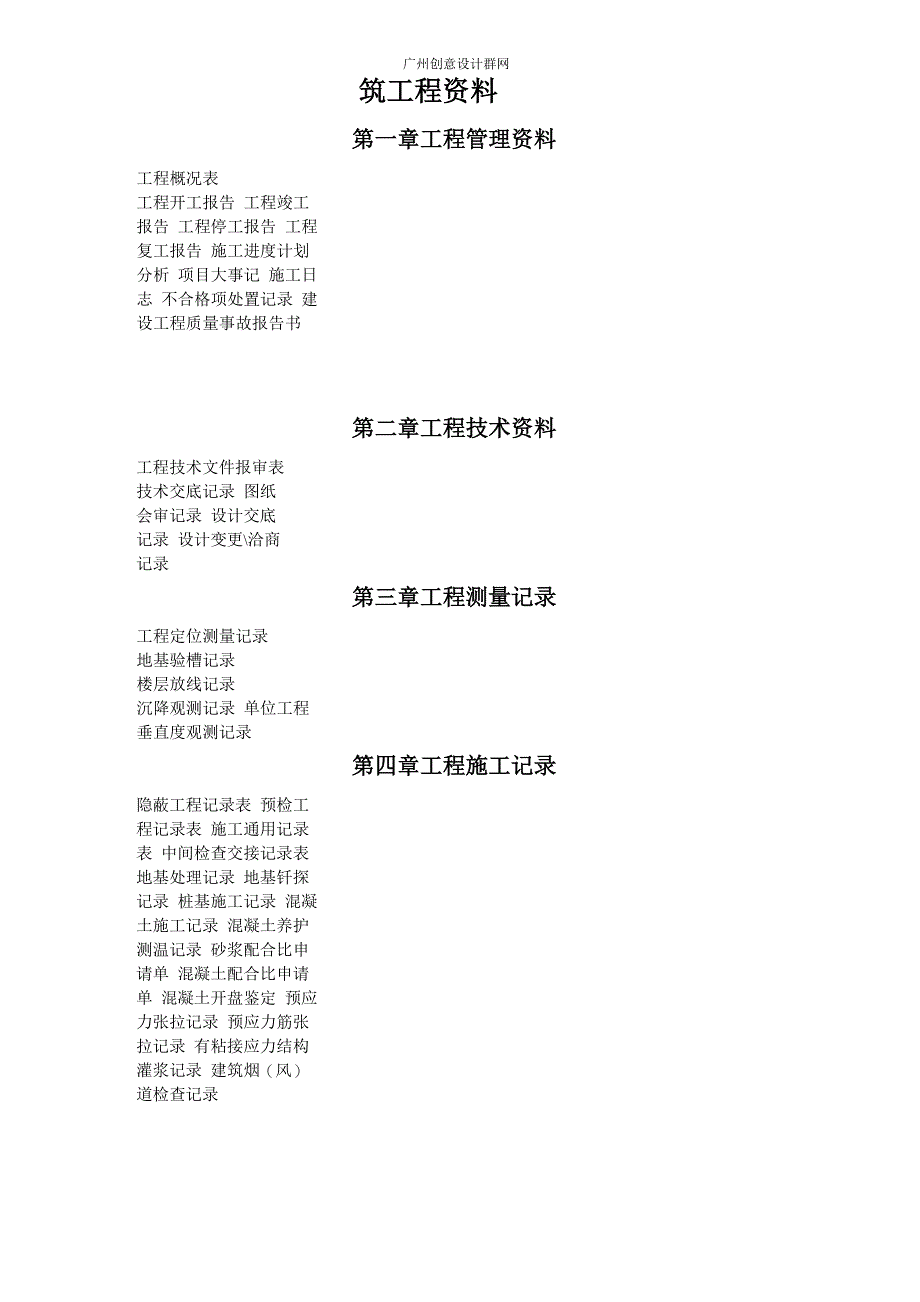 广州创意设计群网

筑工程资料

第一章工程管理资料

工程概况表
工程开工报告 工程竣工报告 工程停工报告 工程复工报告 施工进度计划分析 项目大事记 施工日志 不合格项处置记录 建设工程质量事故报告书

第二章工程技术资料

工程技术文件报审表
技术交底记录 图纸会审记录 设计交底记录 设计变更\洽商记录

第三章工程测量记录

工程定位测量记录
地基验槽记录
楼层放线记录
沉降观测记录 单位工程垂直度观测记录

第四章工程施工记录

隐蔽工程记录表 预检工程记录表 施工通用记录表 中间检查交接记录表 地基处理记录 地基钎探记录 桩基施工记录 混凝土施工记录 混凝土养护测温记录 砂浆配合比申请单 混凝土配合比申请单 混凝土开盘鉴定 预应力张拉记录 预应力筋张拉记录 有粘接应力结构灌浆记录 建筑烟（风）道检查记录